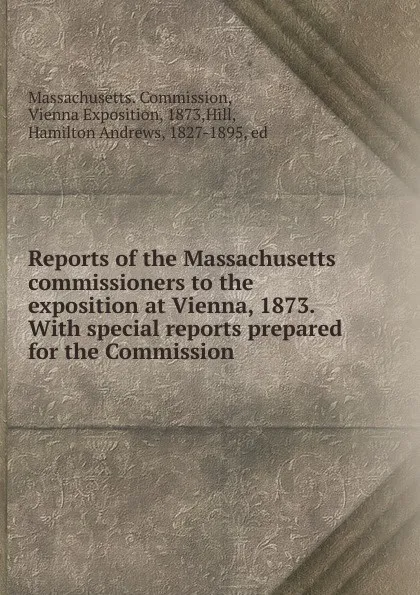 Massachusetts. Commission, Vienna Exposition, 1873,Hill, Hamilton Andrews, 1827-1895, ed

Reports of the Massachusetts commissioners to the exposition at Vienna, 1873. With special reports prepared for the Commission